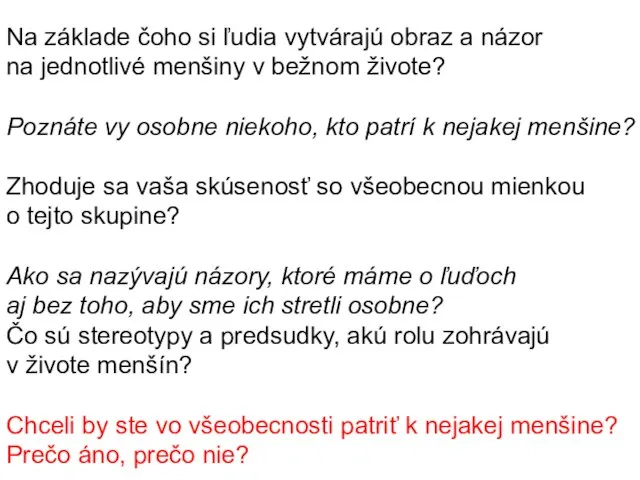 Na základe čoho si ľudia vytvárajú obraz a názor na jednotlivé menšiny v bežnom živote?

Poznáte vy osobne niekoho, kto patrí k nejakej menšine?

Zhoduje sa vaša skúsenosť so všeobecnou mienkou o tejto skupine?

Ako sa nazývajú názory, ktoré máme o ľuďoch aj bez toho, aby sme ich stretli osobne?
Čo sú stereotypy a predsudky, akú rolu zohrávajú v živote menšín?

Chceli by ste vo všeobecnosti patriť k nejakej menšine? Prečo áno, prečo nie?